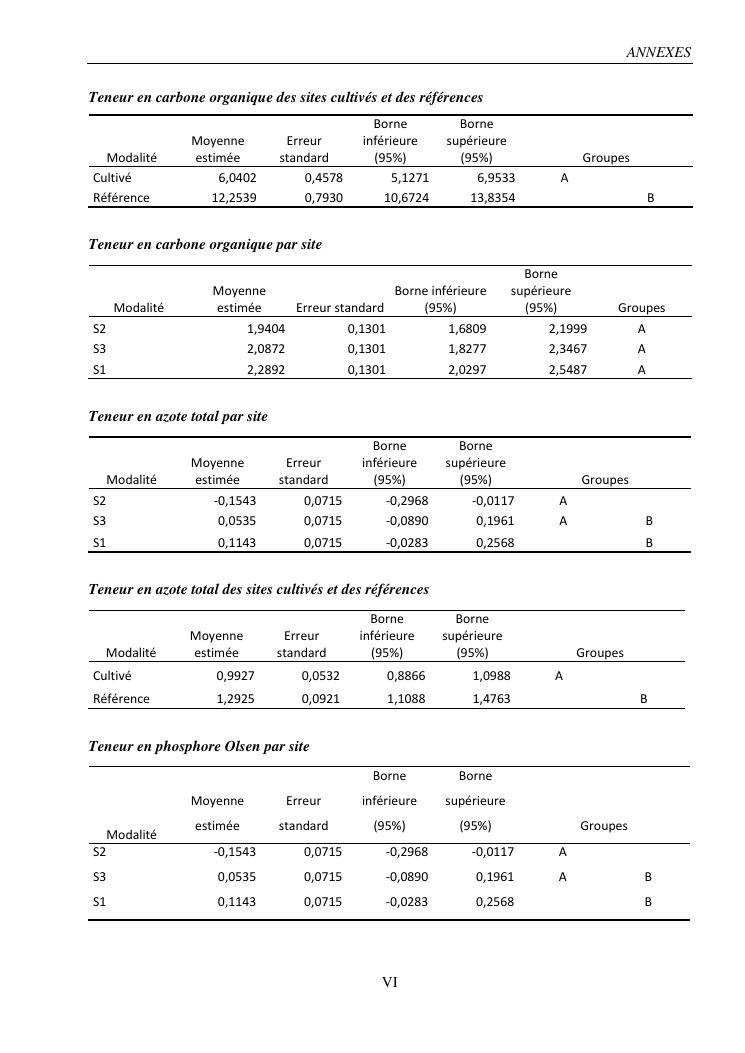 ANNEXES

Teneur en carbone organique des sites cultivés et des références

| Modalité | Moyenne estimée | Erreur standard | Borne inférieure (95%) | Borne supérieure (95%) | Groupes | |
|---|---|---|---|---|---|---|
| Cultivé | 6,0402 | 0,4578 | 5,1271 | 6,9533 | A | |
| Référence | 12,2539 | 0,7930 | 10,6724 | 13,8354 | | B |

Teneur en carbone organique par site

| Modalité | Moyenne estimée | Erreur standard | Borne inférieure (95%) | Borne supérieure (95%) | Groupes |
|---|---|---|---|---|---|
| S2 | 1,9404 | 0,1301 | 1,6809 | 2,1999 | A |
| S3 | 2,0872 | 0,1301 | 1,8277 | 2,3467 | A |
| S1 | 2,2892 | 0,1301 | 2,0297 | 2,5487 | A |

Teneur en azote total par site

| Modalité | Moyenne estimée | Erreur standard | Borne inférieure (95%) | Borne supérieure (95%) | Groupes | |
|---|---|---|---|---|---|---|
| S2 | -0,1543 | 0,0715 | -0,2968 | -0,0117 | A | |
| S3 | 0,0535 | 0,0715 | -0,0890 | 0,1961 | A | B |
| S1 | 0,1143 | 0,0715 | -0,0283 | 0,2568 | | B |

Teneur en azote total des sites cultivés et des références

| Modalité | Moyenne estimée | Erreur standard | Borne inférieure (95%) | Borne supérieure (95%) | Groupes | |
|---|---|---|---|---|---|---|
| Cultivé | 0,9927 | 0,0532 | 0,8866 | 1,0988 | A | |
| Référence | 1,2925 | 0,0921 | 1,1088 | 1,4763 | | B |

Teneur en phosphore Olsen par site

| Modalité | Moyenne estimée | Erreur standard | Borne inférieure (95%) | Borne supérieure (95%) | Groupes | |
|---|---|---|---|---|---|---|
| S2 | -0,1543 | 0,0715 | -0,2968 | -0,0117 | A | |
| S3 | 0,0535 | 0,0715 | -0,0890 | 0,1961 | A | B |
| S1 | 0,1143 | 0,0715 | -0,0283 | 0,2568 | | B |

VI